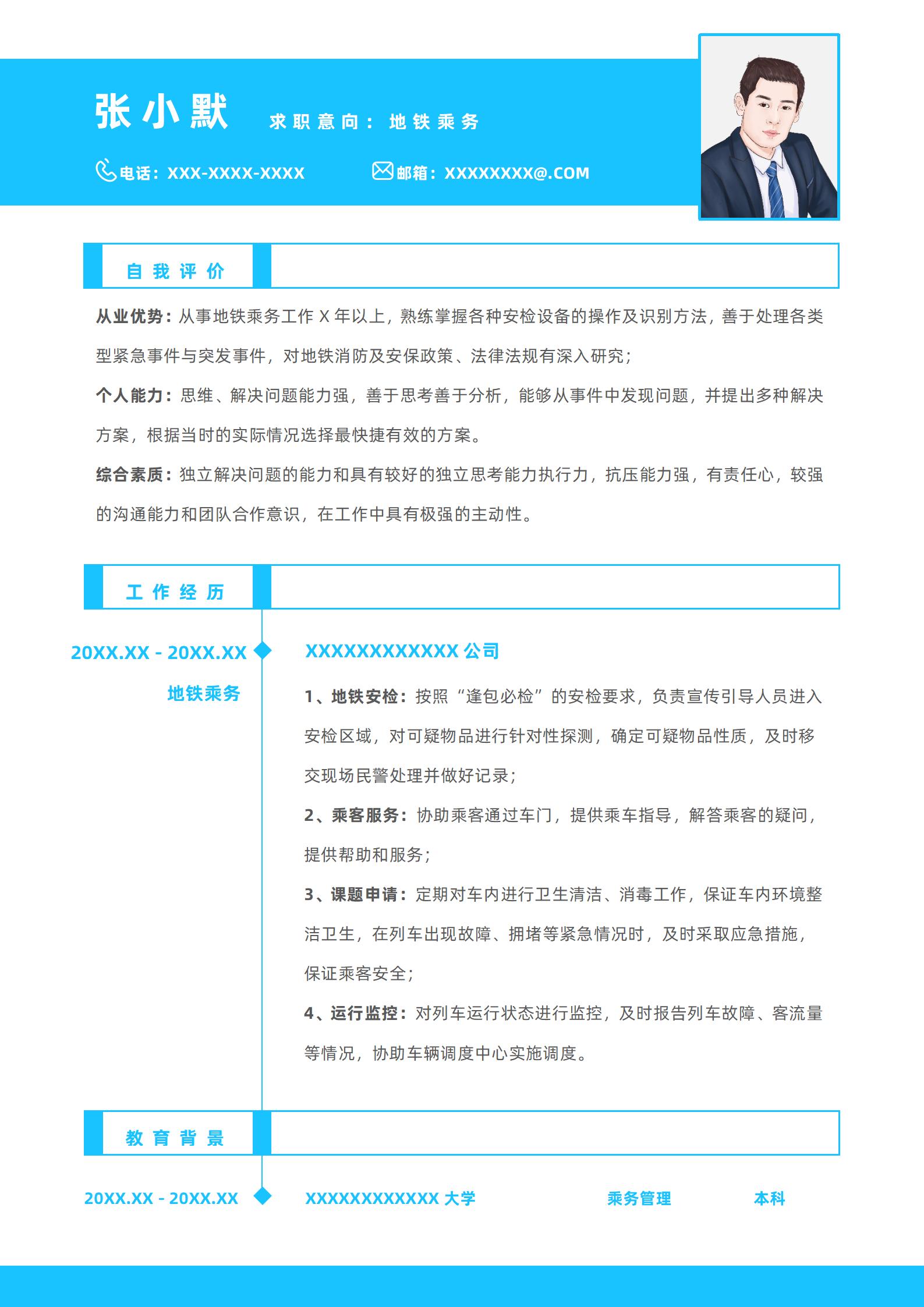 张小默 求职意向：地铁乘务

电话：XXX-XXXX-XXXX 邮箱：XXXXXXXX@.COM

自我评价

从业优势：从事地铁乘务工作 X 年以上，熟练掌握各种安检设备的操作及识别方法，善于处理各类型紧急事件与突发事件，对地铁消防及安保政策、法律法规有深入研究；

个人能力：思维、解决问题能力强，善于思考善于分析，能够从事件中发现问题，并提出多种解决方案，根据当时的实际情况选择最快捷有效的方案。

综合素质：独立解决问题的能力和具有较好的独立思考能力执行力，抗压能力强，有责任心，较强的沟通能力和团队合作意识，在工作中具有极强的主动性。

工作经历

20XX.XX - 20XX.XX

地铁乘务

XXXXXXXXXXXX 公司

1、地铁安检：按照“逢包必检”的安检要求，负责宣传引导人员进入安检区域，对可疑物品进行针对性探测，确定可疑物品性质，及时移交现场民警处理并做好记录；

2、乘客服务：协助乘客通过车门，提供乘车指导，解答乘客的疑问，提供帮助和服务；

3、课题申请：定期对车内进行卫生清洁、消毒工作，保证车内环境整洁卫生，在列车出现故障、拥堵等紧急情况时，及时采取应急措施，保证乘客安全；

4、运行监控：对列车运行状态进行监控，及时报告列车故障、客流量等情况，协助车辆调度中心实施调度。

教育背景

20XX.XX - 20XX.XX XXXXXXXXXXXX 大学 乘务管理 本科